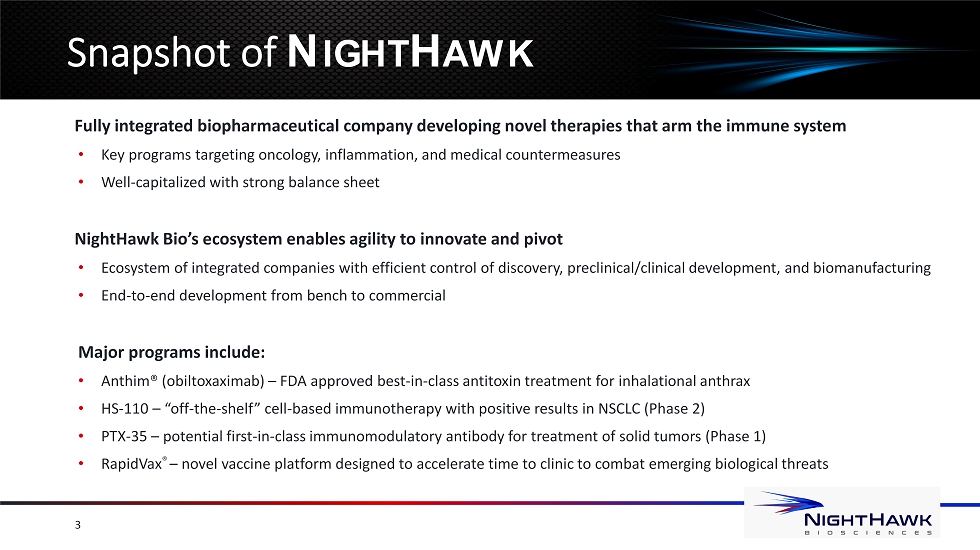 Snapshot of NIGHTHAWK

Fully integrated biopharmaceutical company developing novel therapies that arm the immune system

• Key programs targeting oncology, inflammation, and medical countermeasures
• Well-capitalized with strong balance sheet

NightHawk Bio's ecosystem enables agility to innovate and pivot

• Ecosystem of integrated companies with efficient control of discovery, preclinical/clinical development, and biomanufacturing
• End-to-end development from bench to commercial

Major programs include:

• Anthim® (obiltoxaximab) – FDA approved best-in-class antitoxin treatment for inhalational anthrax
• HS-110 – "off-the-shelf" cell-based immunotherapy with positive results in NSCLC (Phase 2)
• PTX-35 – potential first-in-class immunomodulatory antibody for treatment of solid tumors (Phase 1)
• RapidVax® – novel vaccine platform designed to accelerate time to clinic to combat emerging biological threats

3

NIGHTHAWK
BIOSCIENCES